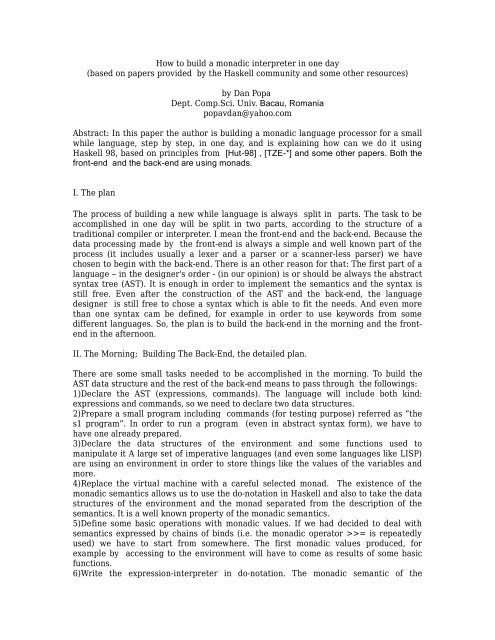 How to build a monadic interpreter in one day
(based on papers provided by the Haskell community and some other resources)

by Dan Popa
Dept. Comp.Sci. Univ. Bacau, Romania
popavdan@yahoo.com

Abstract: In this paper the author is building a monadic language processor for a small while language, step by step, in one day, and is explaining how can we do it using Haskell 98, based on principles from [Hut-98] , [TZE-*] and some other papers. Both the front-end and the back-end are using monads.

I. The plan

The process of building a new while language is always split in parts. The task to be accomplished in one day will be split in two parts, according to the structure of a traditional compiler or interpreter. I mean the front-end and the back-end. Because the data processing made by the front-end is always a simple and well known part of the process (it includes usually a lexer and a parser or a scanner-less parser) we have chosen to begin with the back-end. There is an other reason for that: The first part of a language – in the designer's order - (in our opinion) is or should be always the abstract syntax tree (AST). It is enough in order to implement the semantics and the syntax is still free. Even after the construction of the AST and the back-end, the language designer is still free to chose a syntax which is able to fit the needs. And even more than one syntax cam be defined, for example in order to use keywords from some different languages. So, the plan is to build the back-end in the morning and the front-end in the afternoon.

II. The Morning; Building The Back-End, the detailed plan.

There are some small tasks needed to be accomplished in the morning. To build the AST data structure and the rest of the back-end means to pass through the followings:
1)Declare the AST (expressions, commands). The language will include both kind: expressions and commands, so we need to declare two data structures.
2)Prepare a small program including commands (for testing purpose) referred as "the s1 program". In order to run a program (even in abstract syntax form), we have to have one already prepared.
3)Declare the data structures of the environment and some functions used to manipulate it A large set of imperative languages (and even some languages like LISP) are using an environment in order to store things like the values of the variables and more.
4)Replace the virtual machine with a careful selected monad. The existence of the monadic semantics allows us to use the do-notation in Haskell and also to take the data structures of the environment and the monad separated from the description of the semantics. It is a well known property of the monadic semantics.
5)Define some basic operations with monadic values. If we had decided to deal with semantics expressed by chains of binds (i.e. the monadic operator >>= is repeatedly used) we have to start from somewhere. The first monadic values produced, for example by accessing to the environment will have to come as results of some basic functions.
6)Write the expression-interpreter in do-notation. The monadic semantic of the